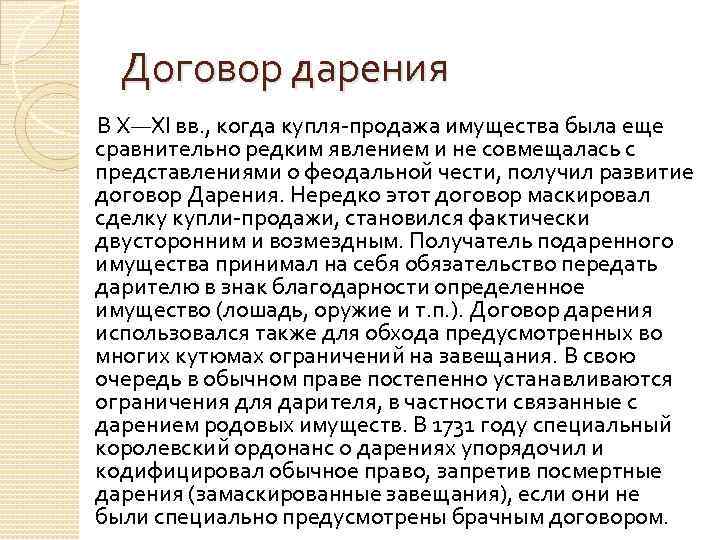 Договор дарения

В X—XI вв., когда купля-продажа имущества была еще сравнительно редким явлением и не совмещалась с представлениями о феодальной чести, получил развитие договор Дарения. Нередко этот договор маскировал сделку купли-продажи, становился фактически двусторонним и возмездным. Получатель подаренного имущества принимал на себя обязательство передать дарителю в знак благодарности определенное имущество (лошадь, оружие и т.п.). Договор дарения использовался также для обхода предусмотренных во многих кутюмах ограничений на завещания. В свою очередь в обычном праве постепенно устанавливаются ограничения для дарителя, в частности связанные с дарением родовых имуществ. В 1731 году специальный королевский ордонанс о дарениях упорядочил и кодифицировал обычное право, запретив посмертные дарения (замаскированные завещания), если они не были специально предусмотрены брачным договором.